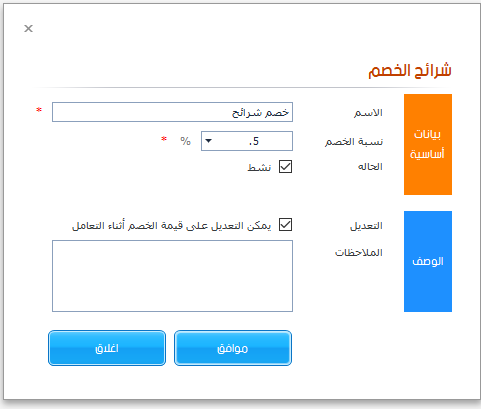 ×

شرائح الخصم

بيانات أساسية

الاسم
خصم شرائح
*

نسبة الخصم
.5
%
*

الحاله
نشط

الوصف

التعديل
يمكن التعديل على قيمة الخصم أثناء التعامل

الملاحظات

موافق
اغلاق